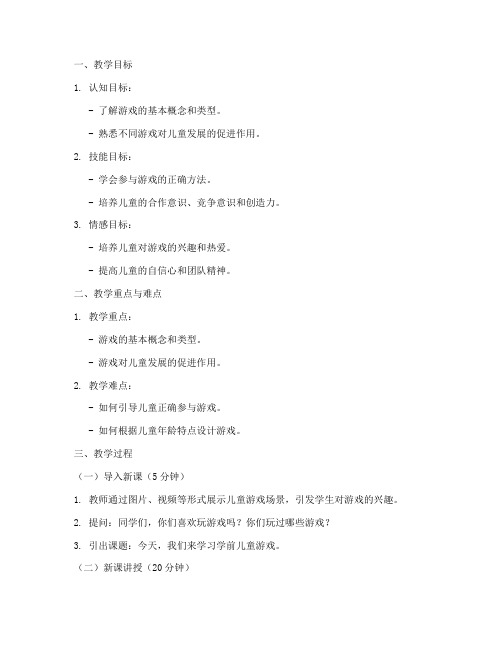 一、教学目标

1. 认知目标：

- 了解游戏的基本概念和类型。

- 熟悉不同游戏对儿童发展的促进作用。

2. 技能目标：

- 学会参与游戏的正确方法。

- 培养儿童的合作意识、竞争意识和创造力。

3. 情感目标：

- 培养儿童对游戏的兴趣和热爱。

- 提高儿童的自信心和团队精神。

二、教学重点与难点

1. 教学重点：

- 游戏的基本概念和类型。

- 游戏对儿童发展的促进作用。

2. 教学难点：

- 如何引导儿童正确参与游戏。

- 如何根据儿童年龄特点设计游戏。

三、教学过程

（一）导入新课（5 分钟）

1. 教师通过图片、视频等形式展示儿童游戏场景，引发学生对游戏的兴趣。

2. 提问：同学们，你们喜欢玩游戏吗？你们玩过哪些游戏？

3. 引出课题：今天，我们来学习学前儿童游戏。

（二）新课讲授（20 分钟）